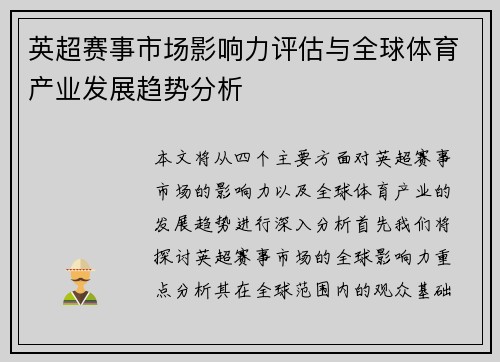 英超赛事市场影响力评估与全球体育产业发展趋势分析

本文将从四个主要方面对英超赛事市场的影响力以及全球体育产业的发展趋势进行深入分析首先我们将探讨英超赛事市场的全球影响力重点分析其在全球范围内的观众基础